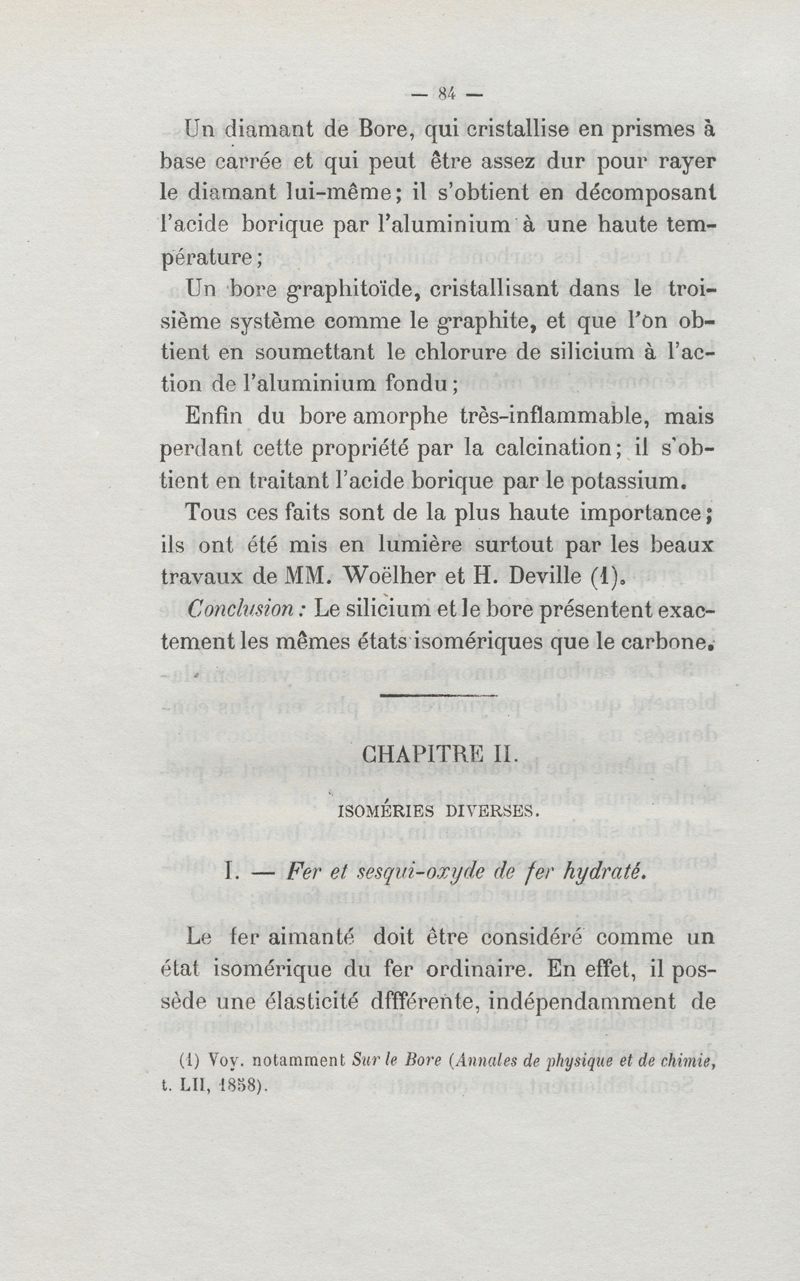 — 84 —

Un diamant de Bore, qui cristallise en prismes à base carrée et qui peut être assez dur pour rayer le diamant lui-même; il s'obtient en décomposant l'acide borique par l'aluminium à une haute température;

Un bore graphitoïde, cristallisant dans le troisième système comme le graphite, et que l'on obtient en soumettant le chlorure de silicium à l'action de l'aluminium fondu;

Enfin du bore amorphe très-inflammable, mais perdant cette propriété par la calcination; il s'obtient en traitant l'acide borique par le potassium.

Tous ces faits sont de la plus haute importance; ils ont été mis en lumière surtout par les beaux travaux de MM. Woëlher et H. Deville (1).

Conclusion : Le silicium et le bore présentent exactement les mêmes états isomériques que le carbone.

CHAPITRE II.

ISOMÉRIES DIVERSES.

I. — Fer et sesqui-oxyde de fer hydraté.

Le fer aimanté doit être considéré comme un état isomérique du fer ordinaire. En effet, il possède une élasticité dffférente, indépendamment de

(1) Voy. notamment Sur le Bore (Annales de physique et de chimie, t. LII, 1858).